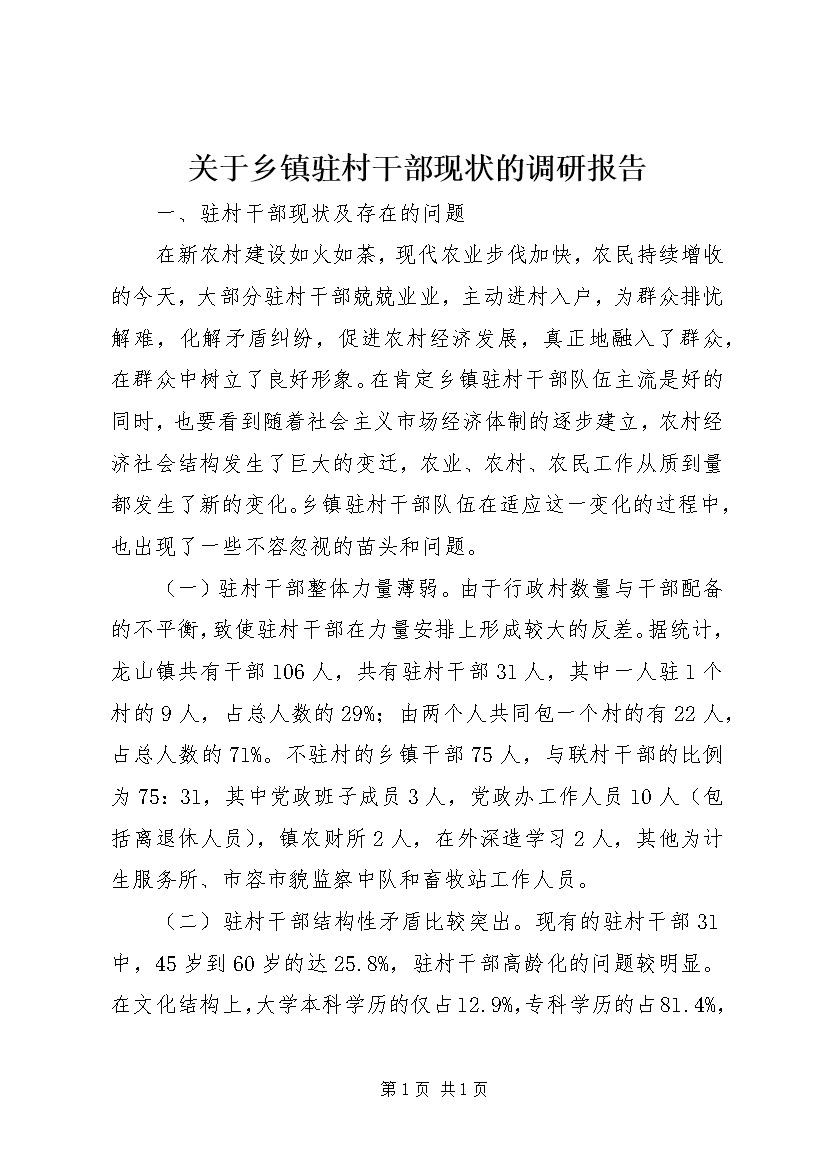 关于乡镇驻村干部现状的调研报告

一、驻村干部现状及存在的问题

在新农村建设如火如荼，现代农业步伐加快，农民持续增收的今天，大部分驻村干部兢兢业业，主动进村入户，为群众排忧解难，化解矛盾纠纷，促进农村经济发展，真正地融入了群众，在群众中树立了良好形象。在肯定乡镇驻村干部队伍主流是好的同时，也要看到随着社会主义市场经济体制的逐步建立，农村经济社会结构发生了巨大的变迁，农业、农村、农民工作从质到量都发生了新的变化。乡镇驻村干部队伍在适应这一变化的过程中，也出现了一些不容忽视的苗头和问题。

（一）驻村干部整体力量薄弱。由于行政村数量与干部配备的不平衡，致使驻村干部在力量安排上形成较大的反差。据统计，龙山镇共有干部106人，共有驻村干部31人，其中一人驻1个村的9人，占总人数的29%；由两个人共同包一个村的有22人，占总人数的71%。不驻村的乡镇干部75人，与联村干部的比例为75：31，其中党政班子成员3人，党政办工作人员10人（包括离退休人员），镇农财所2人，在外深造学习2人，其他为计生服务所、市容市貌监察中队和畜牧站工作人员。

（二）驻村干部结构性矛盾比较突出。现有的驻村干部31中，45岁到60岁的达25.8%，驻村干部高龄化的问题较明显。在文化结构上，大学本科学历的仅占12.9%，专科学历的占81.4%，

第1页 共1页